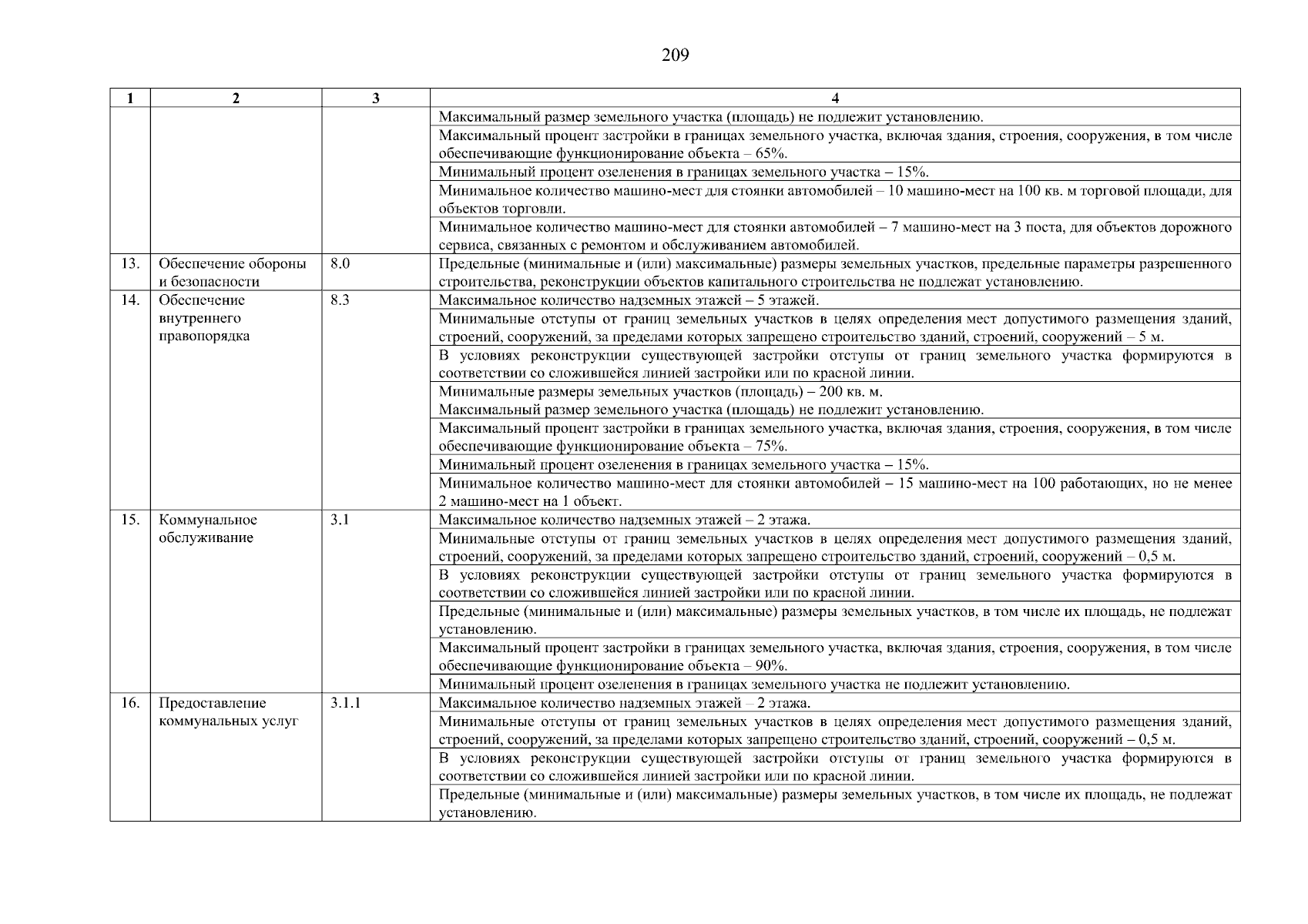 209

| 1 | 2 | 3 | 4 |
|---|---|---|---|
| | | | Максимальный размер земельного участка (площадь) не подлежит установлению. |
| | | | Максимальный процент застройки в границах земельного участка, включая здания, строения, сооружения, в том числе обеспечивающие функционирование объекта – 65%. |
| | | | Минимальный процент озеленения в границах земельного участка – 15%. |
| | | | Минимальное количество машино-мест для стоянки автомобилей – 10 машино-мест на 100 кв. м торговой площади, для объектов торговли. |
| | | | Минимальное количество машино-мест для стоянки автомобилей – 7 машино-мест на 3 поста, для объектов дорожного сервиса, связанных с ремонтом и обслуживанием автомобилей. |
| 13. | Обеспечение обороны и безопасности | 8.0 | Предельные (минимальные и (или) максимальные) размеры земельных участков, предельные параметры разрешенного строительства, реконструкции объектов капитального строительства не подлежат установлению. |
| 14. | Обеспечение внутреннего правопорядка | 8.3 | Максимальное количество надземных этажей – 5 этажей. |
| | | | Минимальные отступы от границ земельных участков в целях определения мест допустимого размещения зданий, строений, сооружений, за пределами которых запрещено строительство зданий, строений, сооружений – 5 м. |
| | | | В условиях реконструкции существующей застройки отступы от границ земельного участка формируются в соответствии со сложившейся линией застройки или по красной линии. |
| | | | Минимальные размеры земельных участков (площадь) – 200 кв. м. Максимальный размер земельного участка (площадь) не подлежит установлению. |
| | | | Максимальный процент застройки в границах земельного участка, включая здания, строения, сооружения, в том числе обеспечивающие функционирование объекта – 75%. |
| | | | Минимальный процент озеленения в границах земельного участка – 15%. |
| | | | Минимальное количество машино-мест для стоянки автомобилей – 15 машино-мест на 100 работающих, но не менее 2 машино-мест на 1 объект. |
| 15. | Коммунальное обслуживание | 3.1 | Максимальное количество надземных этажей – 2 этажа. |
| | | | Минимальные отступы от границ земельных участков в целях определения мест допустимого размещения зданий, строений, сооружений, за пределами которых запрещено строительство зданий, строений, сооружений – 0,5 м. |
| | | | В условиях реконструкции существующей застройки отступы от границ земельного участка формируются в соответствии со сложившейся линией застройки или по красной линии. |
| | | | Предельные (минимальные и (или) максимальные) размеры земельных участков, в том числе их площадь, не подлежат установлению. |
| | | | Максимальный процент застройки в границах земельного участка, включая здания, строения, сооружения, в том числе обеспечивающие функционирование объекта – 90%. |
| | | | Минимальный процент озеленения в границах земельного участка не подлежит установлению. |
| 16. | Предоставление коммунальных услуг | 3.1.1 | Максимальное количество надземных этажей – 2 этажа. |
| | | | Минимальные отступы от границ земельных участков в целях определения мест допустимого размещения зданий, строений, сооружений, за пределами которых запрещено строительство зданий, строений, сооружений – 0,5 м. |
| | | | В условиях реконструкции существующей застройки отступы от границ земельного участка формируются в соответствии со сложившейся линией застройки или по красной линии. |
| | | | Предельные (минимальные и (или) максимальные) размеры земельных участков, в том числе их площадь, не подлежат установлению. |